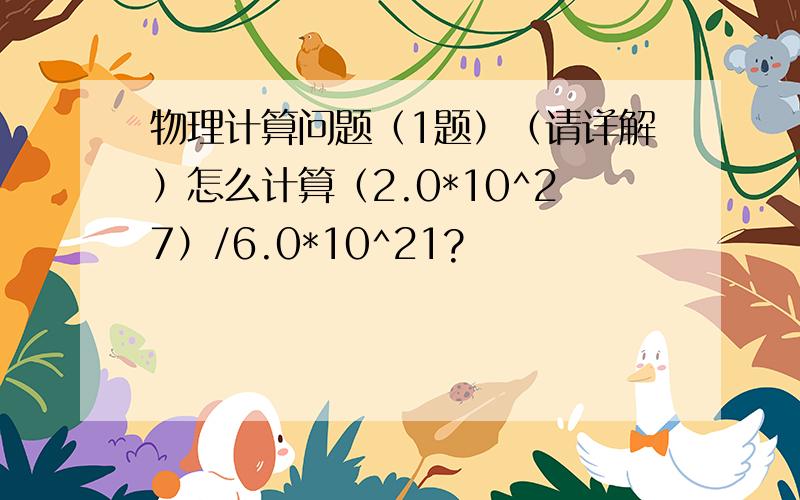 物理计算问题（1题）（请详解）怎么计算（2.0*10^27）/6.0*10^21?